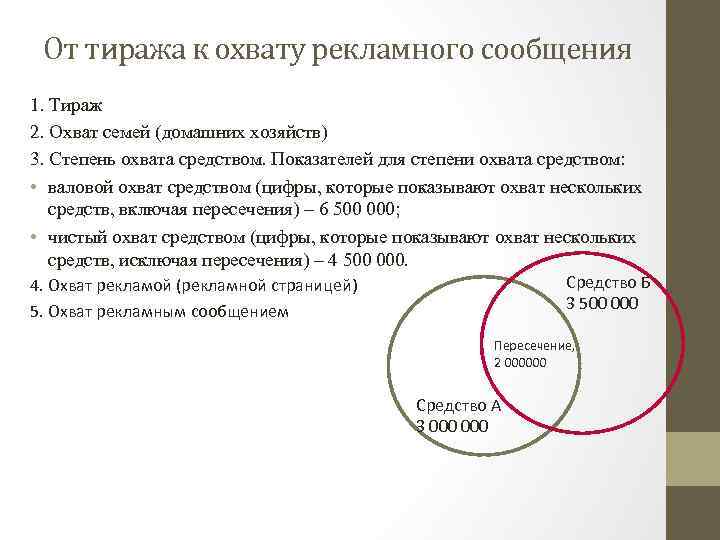 От тиража к охвату рекламного сообщения

1. Тираж
2. Охват семей (домашних хозяйств)
3. Степень охвата средством. Показателей для степени охвата средством:
• валовой охват средством (цифры, которые показывают охват нескольких средств, включая пересечения) – 6 500 000;
• чистый охват средством (цифры, которые показывают охват нескольких средств, исключая пересечения) – 4 500 000.
4. Охват рекламой (рекламной страницей)
5. Охват рекламным сообщением

Средство Б
3 500 000

Пересечение,
2 000000

Средство А
3 000 000